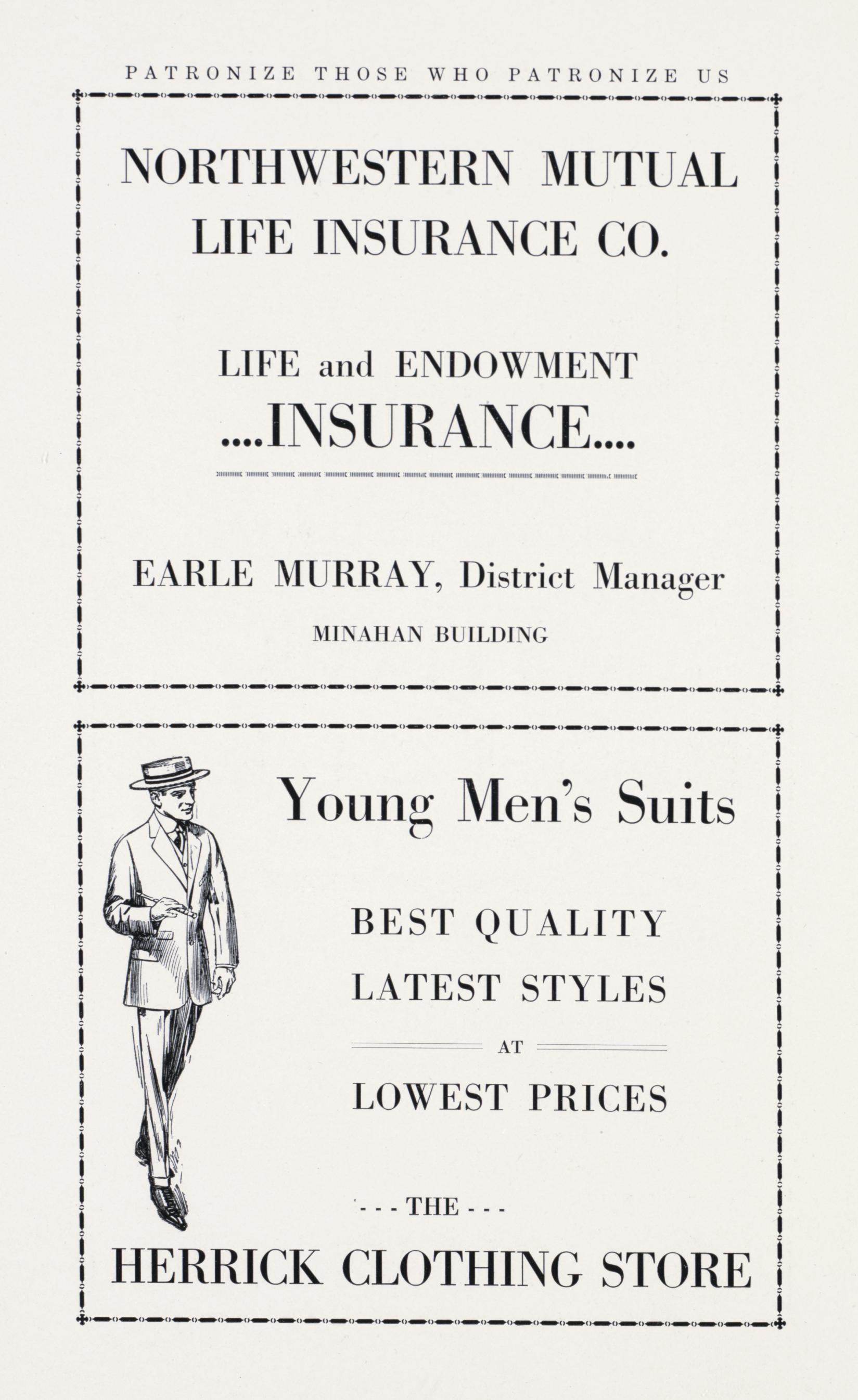 PATRONIZE THOSE WHO PATRONIZE US

NORTHWESTERN MUTUAL LIFE INSURANCE CO.

LIFE and ENDOWMENT
....INSURANCE....

EARLE MURRAY, District Manager
MINAHAN BUILDING

Young Men's Suits

BEST QUALITY
LATEST STYLES
AT
LOWEST PRICES

- - - THE - - -
HERRICK CLOTHING STORE